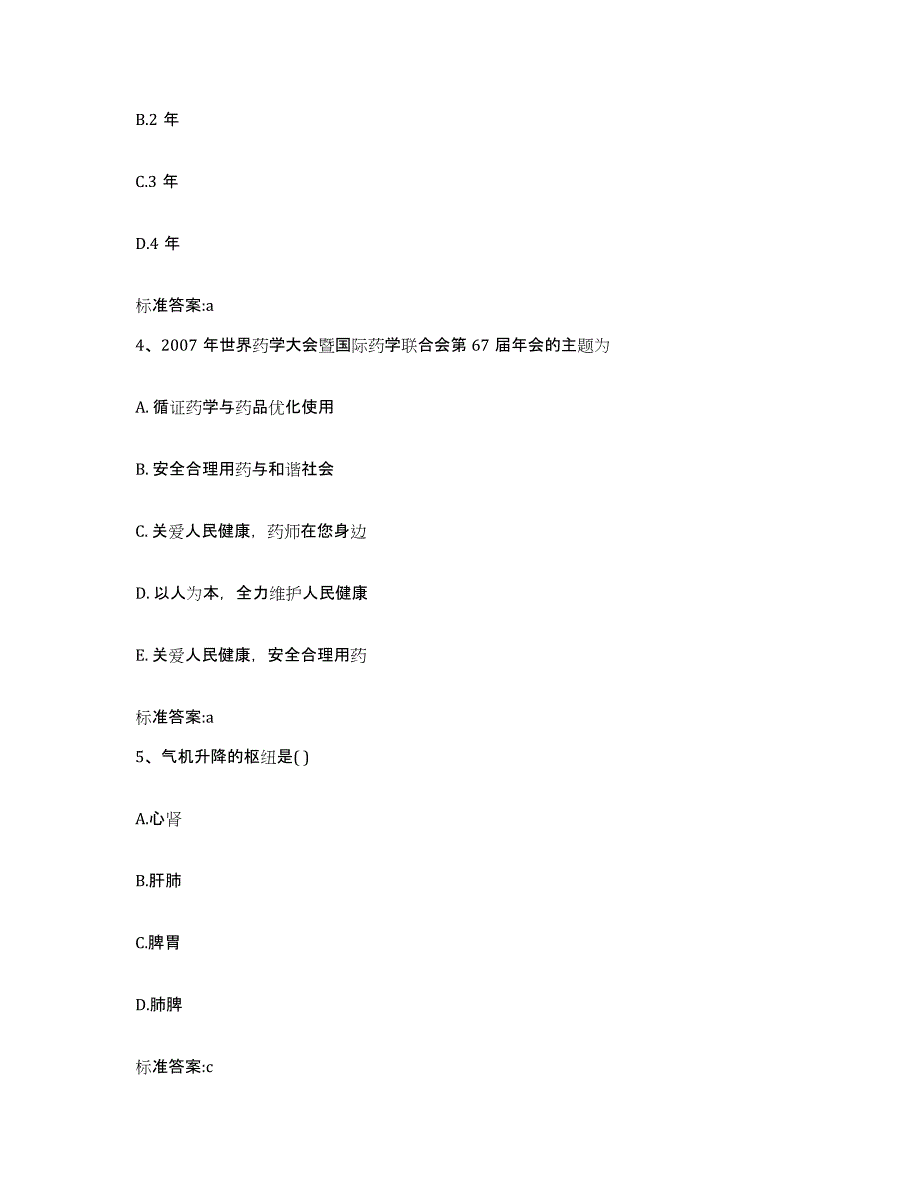 B.2 年

C.3 年

D.4 年

标准答案:a

4、2007 年世界药学大会暨国际药学联合会第 67 届年会的主题为

A. 循证药学与药品优化使用

B. 安全合理用药与和谐社会

C. 关爱人民健康，药师在您身边

D. 以人为本，全力维护人民健康

E. 关爱人民健康，安全合理用药

标准答案:a

5、气机升降的枢纽是( )

A.心肾

B.肝肺

C.脾胃

D.肺脾

标准答案:c